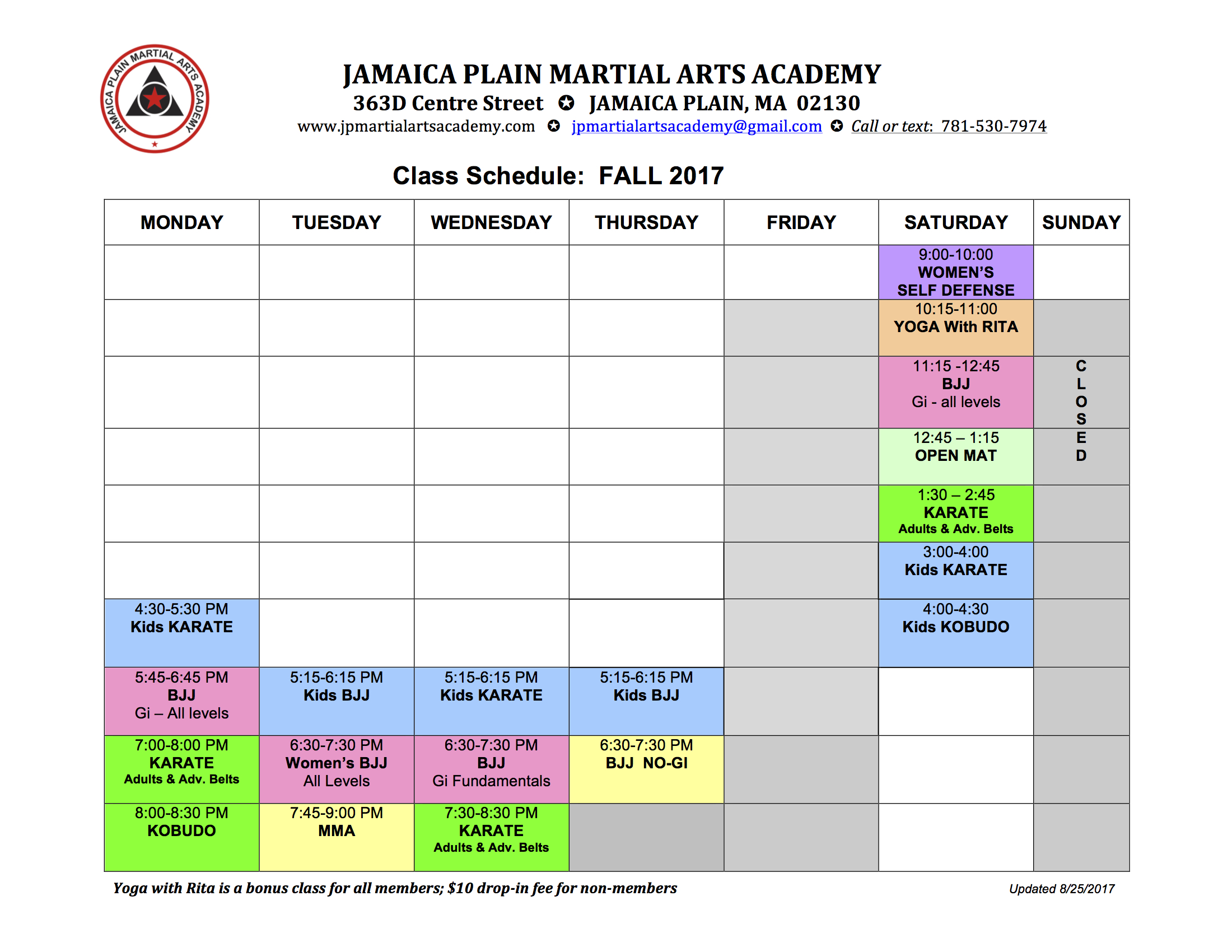 JAMAICA PLAIN MARTIAL ARTS ACADEMY

JAMAICA PLAIN MARTIAL ARTS ACADEMY
363D Centre Street ✪ JAMAICA PLAIN, MA 02130
www.jpmartialartsacademy.com ✪ jpmartialartsacademy@gmail.com ✪ Call or text: 781-530-7974

Class Schedule: FALL 2017

| MONDAY | TUESDAY | WEDNESDAY | THURSDAY | FRIDAY | SATURDAY | SUNDAY |
|---|---|---|---|---|---|---|
| | | | | | 9:00-10:00 WOMEN'S SELF DEFENSE | |
| | | | | | 10:15-11:00 YOGA With RITA | |
| | | | | | 11:15 -12:45 BJJ Gi - all levels | C L O S |
| | | | | | 12:45 – 1:15 OPEN MAT | E D |
| | | | | | 1:30 – 2:45 KARATE Adults & Adv. Belts | |
| | | | | | 3:00-4:00 Kids KARATE | |
| 4:30-5:30 PM Kids KARATE | | | | | 4:00-4:30 Kids KOBUDO | |
| 5:45-6:45 PM BJJ Gi – All levels | 5:15-6:15 PM Kids BJJ | 5:15-6:15 PM Kids KARATE | 5:15-6:15 PM Kids BJJ | | | |
| 7:00-8:00 PM KARATE Adults & Adv. Belts | 6:30-7:30 PM Women's BJJ All Levels | 6:30-7:30 PM BJJ Gi Fundamentals | 6:30-7:30 PM BJJ NO-GI | | | |
| 8:00-8:30 PM KOBUDO | 7:45-9:00 PM MMA | 7:30-8:30 PM KARATE Adults & Adv. Belts | | | | |

Yoga with Rita is a bonus class for all members; $10 drop-in fee for non-members

Updated 8/25/2017